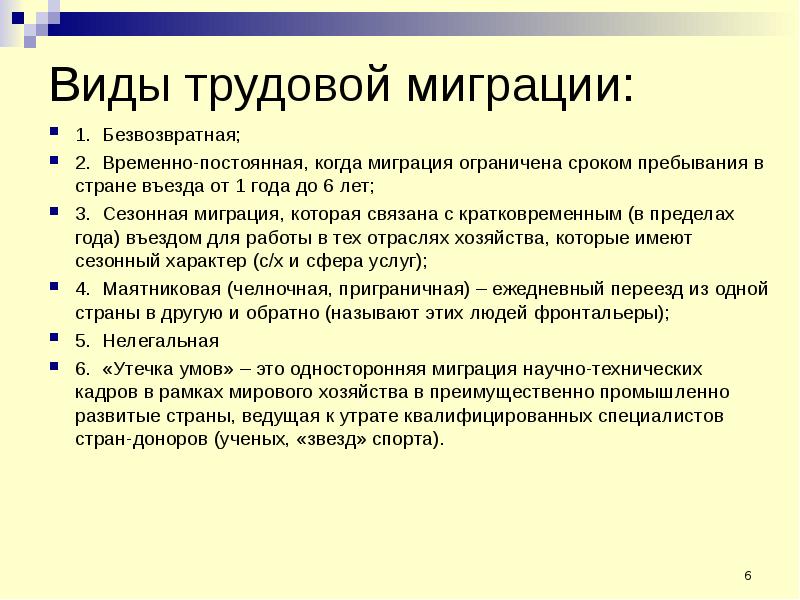 Виды трудовой миграции:

1. Безвозвратная;

2. Временно-постоянная, когда миграция ограничена сроком пребывания в стране въезда от 1 года до 6 лет;

3. Сезонная миграция, которая связана с кратковременным (в пределах года) въездом для работы в тех отраслях хозяйства, которые имеют сезонный характер (с/х и сфера услуг);

4. Маятниковая (челночная, приграничная) – ежедневный переезд из одной страны в другую и обратно (называют этих людей фронтальеры);

5. Нелегальная

6. «Утечка умов» – это односторонняя миграция научно-технических кадров в рамках мирового хозяйства в преимущественно промышленно развитые страны, ведущая к утрате квалифицированных специалистов стран-доноров (ученых, «звезд» спорта).

6